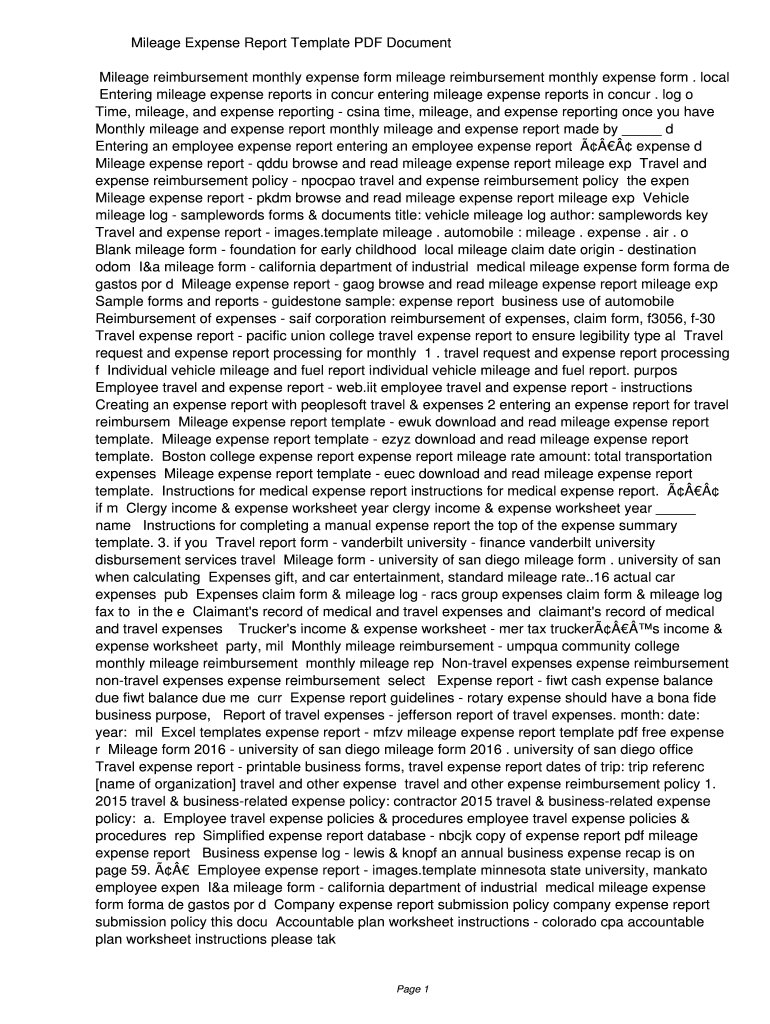 Mileage Expense Report Template PDF Document

Mileage reimbursement monthly expense form mileage reimbursement monthly expense form . local Entering mileage expense reports in concur entering mileage expense reports in concur . log o Time, mileage, and expense reporting - csina time, mileage, and expense reporting once you have Monthly mileage and expense report monthly mileage and expense report made by _____ d Entering an employee expense report entering an employee expense report Ã¢Â€Â¢ expense d Mileage expense report - qddu browse and read mileage expense report mileage exp Travel and expense reimbursement policy - npocpao travel and expense reimbursement policy the expen Mileage expense report - pkdm browse and read mileage expense report mileage exp Vehicle mileage log - samplewords forms & documents title: vehicle mileage log author: samplewords key Travel and expense report - images.template mileage . automobile : mileage . expense . air . o Blank mileage form - foundation for early childhood local mileage claim date origin - destination odom I&a mileage form - california department of industrial medical mileage expense form forma de gastos por d Mileage expense report - gaog browse and read mileage expense report mileage exp Sample forms and reports - guidestone sample: expense report business use of automobile Reimbursement of expenses - saif corporation reimbursement of expenses, claim form, f3056, f-30 Travel expense report - pacific union college travel expense report to ensure legibility type al Travel request and expense report processing for monthly 1 . travel request and expense report processing f Individual vehicle mileage and fuel report individual vehicle mileage and fuel report. purpos Employee travel and expense report - web.iit employee travel and expense report - instructions Creating an expense report with peoplesoft travel & expenses 2 entering an expense report for travel reimbursem Mileage expense report template - ewuk download and read mileage expense report template. Mileage expense report template - ezyz download and read mileage expense report template. Boston college expense report expense report mileage rate amount: total transportation expenses Mileage expense report template - euec download and read mileage expense report template. Instructions for medical expense report instructions for medical expense report. Ã¢Â€Â¢ if m Clergy income & expense worksheet year clergy income & expense worksheet year _____ name Instructions for completing a manual expense report the top of the expense summary template. 3. if you Travel report form - vanderbilt university - finance vanderbilt university disbursement services travel Mileage form - university of san diego mileage form . university of san when calculating Expenses gift, and car entertainment, standard mileage rate..16 actual car expenses pub Expenses claim form & mileage log - racs group expenses claim form & mileage log fax to in the e Claimant's record of medical and travel expenses and claimant's record of medical and travel expenses Trucker's income & expense worksheet - mer tax truckerÃ¢Â€Â™s income & expense worksheet party, mil Monthly mileage reimbursement - umpqua community college monthly mileage reimbursement monthly mileage rep Non-travel expenses expense reimbursement non-travel expenses expense reimbursement select Expense report - fiwt cash expense balance due fiwt balance due me curr Expense report guidelines - rotary expense should have a bona fide business purpose, Report of travel expenses - jefferson report of travel expenses. month: date: year: mil Excel templates expense report - mfzv mileage expense report template pdf free expense r Mileage form 2016 - university of san diego mileage form 2016 . university of san diego office Travel expense report - printable business forms, travel expense report dates of trip: trip referenc [name of organization] travel and other expense travel and other expense reimbursement policy 1. 2015 travel & business-related expense policy: contractor 2015 travel & business-related expense policy: a. Employee travel expense policies & procedures employee travel expense policies & procedures rep Simplified expense report database - nbcjk copy of expense report pdf mileage expense report Business expense log - lewis & knopf an annual business expense recap is on page 59. Ã¢Â€ Employee expense report - images.template minnesota state university, mankato employee expen I&a mileage form - california department of industrial medical mileage expense form forma de gastos por d Company expense report submission policy company expense report submission policy this docu Accountable plan worksheet instructions - colorado cpa accountable plan worksheet instructions please tak

Page 1